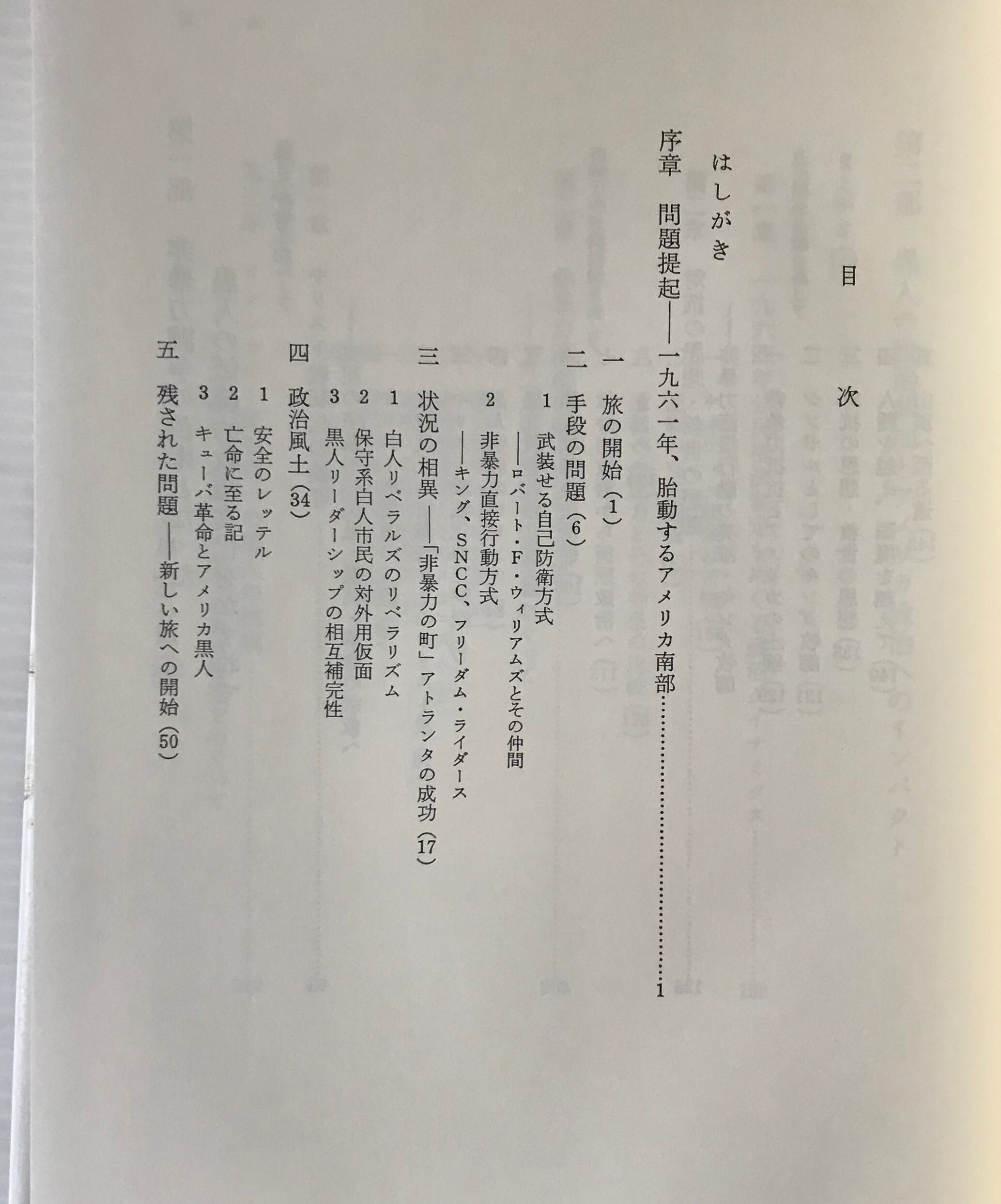 目次

はしがき

序章　問題提起——一九六一年、胎動するアメリカ南部 1

一　旅の開始（1）

二　手段の問題（6）

1　武装せる自己防衛方式

——ロバート・F・ウィリアムズとその仲間

2　非暴力直接行動方式

——キング、SNCC、フリーダム・ライダース

三　状況の相異——「非暴力の町」アトランタの成功（17）

1　白人リベラルズのリベラリズム

2　保守系白人市民の対外用仮面

3　黒人リーダーシップの相互補完性

四　政治風土（34）

1　安全のレッテル

2　亡命に至る記

3　キューバ革命とアメリカ黒人

五　残された問題——新しい旅への開始（50）